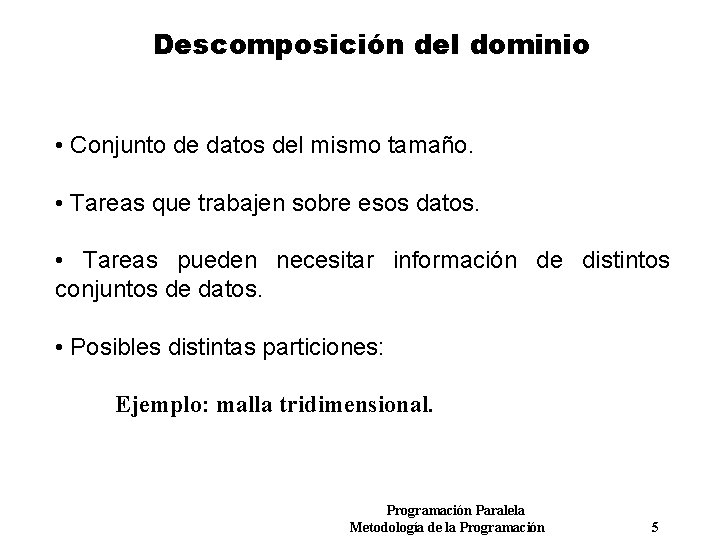 Descomposición del dominio

• Conjunto de datos del mismo tamaño.

• Tareas que trabajen sobre esos datos.

• Tareas pueden necesitar información de distintos conjuntos de datos.

• Posibles distintas particiones:

Ejemplo: malla tridimensional.

Programación Paralela
Metodología de la Programación 5